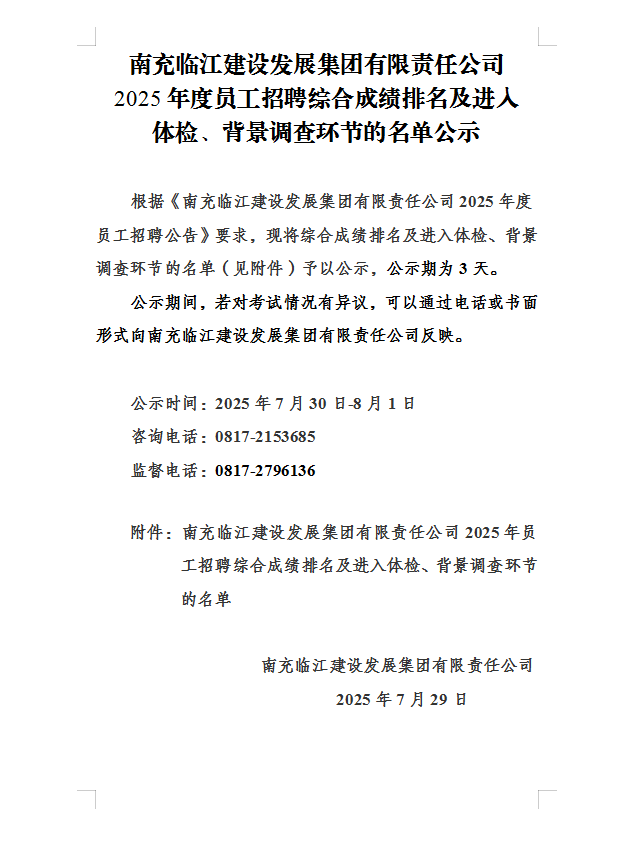 南充临江建设发展集团有限责任公司
2025 年度员工招聘综合成绩排名及进入体检、背景调查环节的名单公示

根据《南充临江建设发展集团有限责任公司 2025 年度员工招聘公告》要求，现将综合成绩排名及进入体检、背景调查环节的名单（见附件）予以公示，公示期为 3 天。

公示期间，若对考试情况有异议，可以通过电话或书面形式向南充临江建设发展集团有限责任公司反映。

公示时间：2025 年 7 月 30 日-8 月 1 日
咨询电话：0817-2153685
监督电话：0817-2796136

附件：南充临江建设发展集团有限责任公司 2025 年员工招聘综合成绩排名及进入体检、背景调查环节的名单

南充临江建设发展集团有限责任公司
2025 年 7 月 29 日